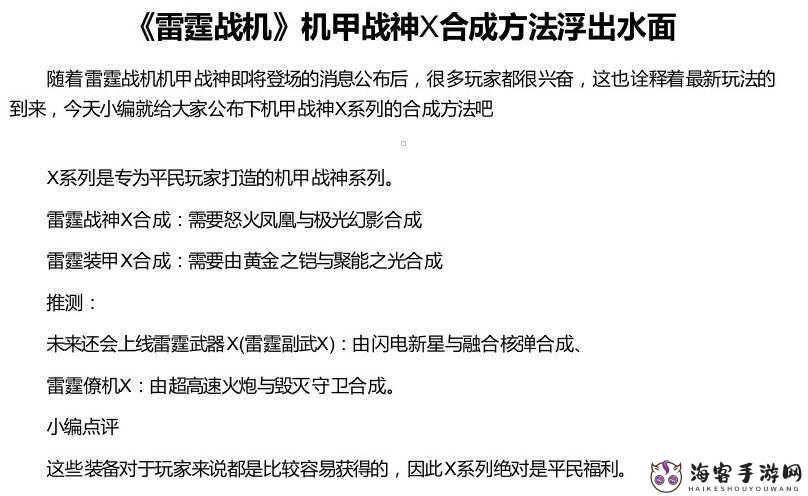 《雷霆战机》机甲战神X合成方法浮出水面

随着雷霆战机机甲战神即将登场的消息公布后，很多玩家都很兴奋，这也诠释着最新玩法的到来，今天小编就给大家公布下机甲战神X系列的合成方法吧

X系列是专为平民玩家打造的机甲战神系列。

雷霆战神X合成：需要怒火凤凰与极光幻影合成

雷霆装甲X合成：需要由黄金之铠与聚能之光合成

推测：

未来还会上线雷霆武器X(雷霆副武X)：由闪电新星与融合核弹合成、

雷霆僚机X：由超高速火炮与毁灭守卫合成。

小编点评

这些装备对于玩家来说都是比较容易获得的，因此X系列绝对是平民福利。

海客手游网
HAIKESHOUYOUWANG